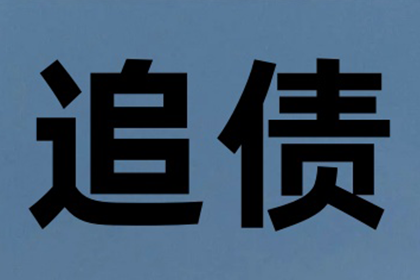 追债